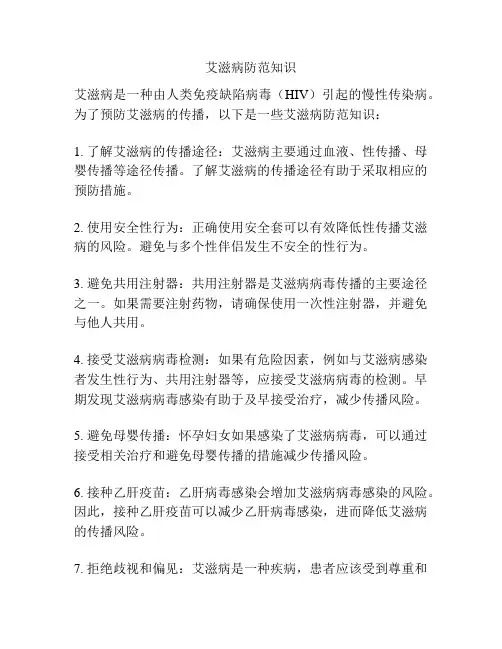 艾滋病防范知识

艾滋病是一种由人类免疫缺陷病毒（HIV）引起的慢性传染病。为了预防艾滋病的传播，以下是一些艾滋病防范知识：

1. 了解艾滋病的传播途径：艾滋病主要通过血液、性传播、母婴传播等途径传播。了解艾滋病的传播途径有助于采取相应的预防措施。

2. 使用安全性行为：正确使用安全套可以有效降低性传播艾滋病的风险。避免与多个性伴侣发生不安全的性行为。

3. 避免共用注射器：共用注射器是艾滋病病毒传播的主要途径之一。如果需要注射药物，请确保使用一次性注射器，并避免与他人共用。

4. 接受艾滋病病毒检测：如果有危险因素，例如与艾滋病感染者发生性行为、共用注射器等，应接受艾滋病病毒的检测。早期发现艾滋病病毒感染有助于及早接受治疗，减少传播风险。

5. 避免母婴传播：怀孕妇女如果感染了艾滋病病毒，可以通过接受相关治疗和避免母婴传播的措施减少传播风险。

6. 接种乙肝疫苗：乙肝病毒感染会增加艾滋病病毒感染的风险。因此，接种乙肝疫苗可以减少乙肝病毒感染，进而降低艾滋病的传播风险。

7. 拒绝歧视和偏见：艾滋病是一种疾病，患者应该受到尊重和